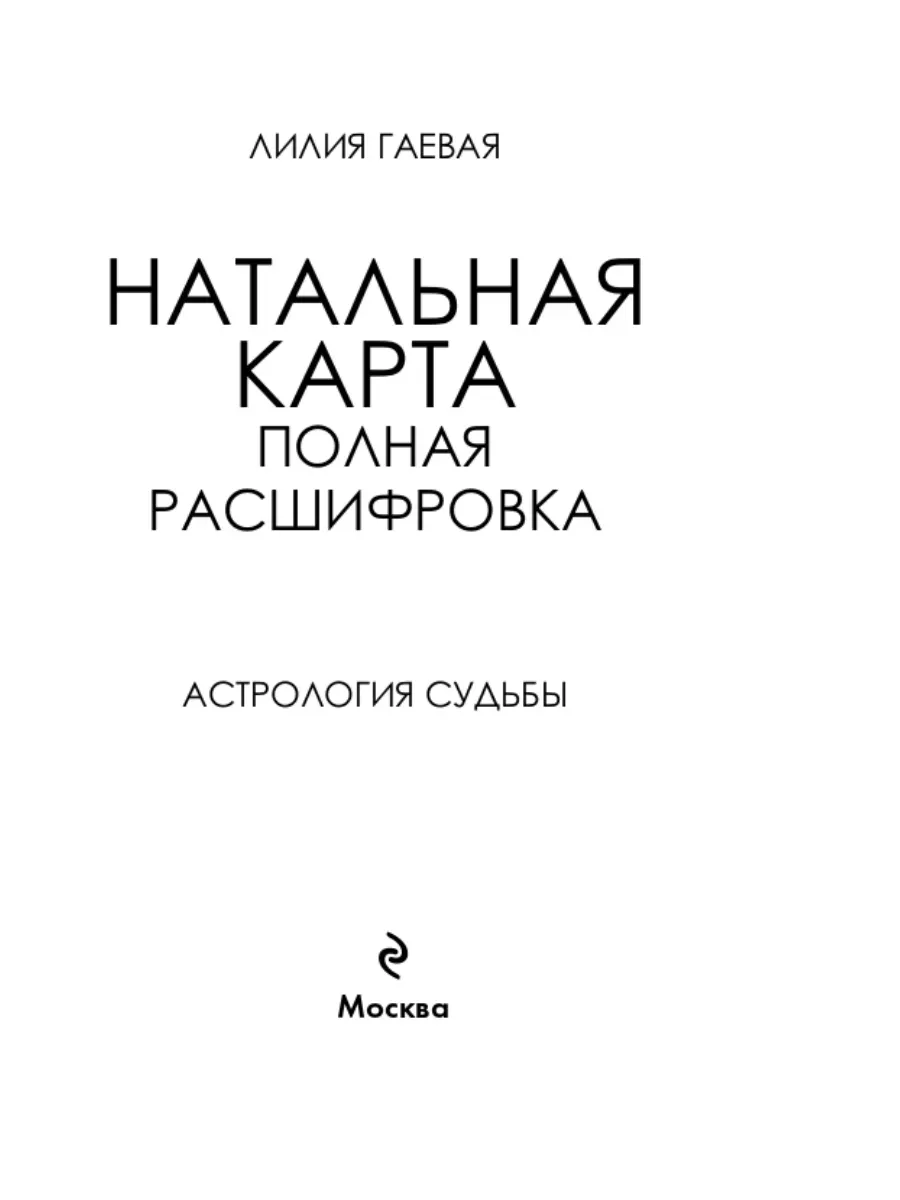 ЛИЛИЯ ГАЕВАЯ

НАТАЛЬНАЯ КАРТА

ПОЛНАЯ РАСШИФРОВКА

АСТРОЛОГИЯ СУДЬБЫ

Москва